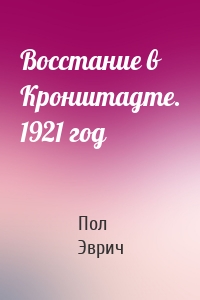 Восстание в Кронштадте. 1921 год

Пол
Эврич